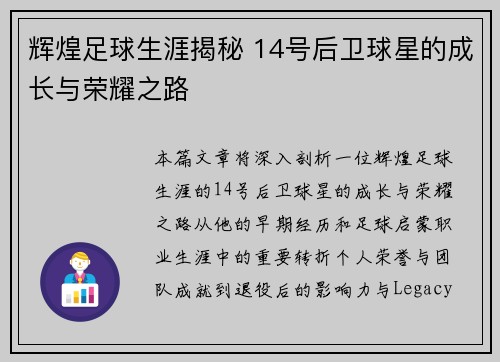 辉煌足球生涯揭秘 14号后卫球星的成长与荣耀之路

本篇文章将深入剖析一位辉煌足球生涯的14号后卫球星的成长与荣耀之路从他的早期经历和足球启蒙职业生涯中的重要转折个人荣誉与团队成就到退役后的影响力与Legacy